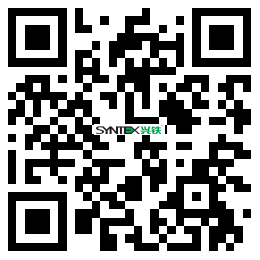 SYNTEX 兴铁